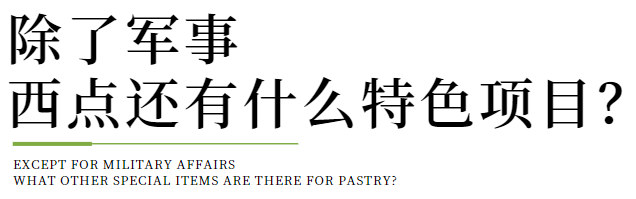 除了军事
西点还有什么特色项目?

EXCEPT FOR MILITARY AFFAIRS
WHAT OTHER SPECIAL ITEMS ARE THERE FOR PASTRY?